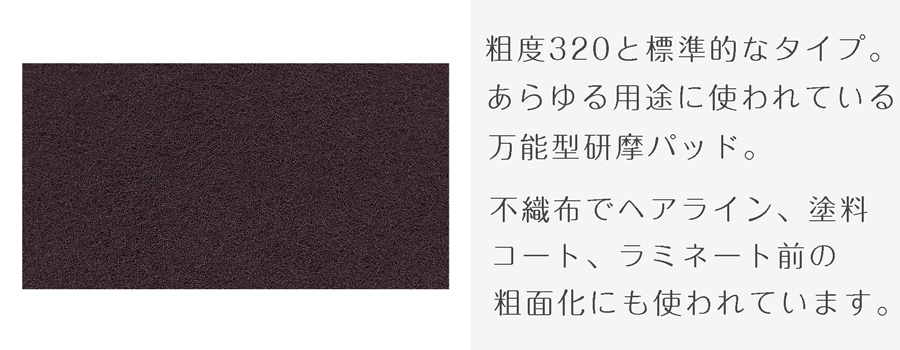 粗度320と標準的なタイプ。あらゆる用途に使われている万能型研摩パッド。

不織布でヘアライン、塗料コート、ラミネート前の粗面化にも使われています。